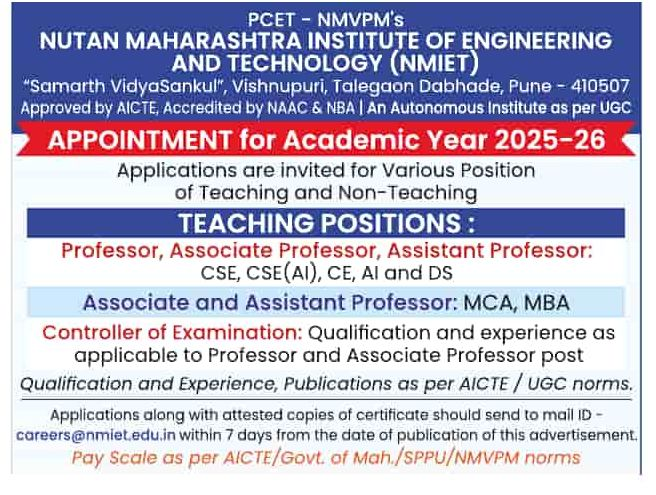 PCET - NMVPM's
NUTAN MAHARASHTRA INSTITUTE OF ENGINEERING AND TECHNOLOGY (NMIET)
"Samarth VidyaSankul", Vishnupuri, Talegaon Dabhade, Pune - 410507
Approved by AICTE, Accredited by NAAC & NBA | An Autonomous Institute as per UGC

APPOINTMENT for Academic Year 2025-26

Applications are invited for Various Position of Teaching and Non-Teaching

TEACHING POSITIONS :

Professor, Associate Professor, Assistant Professor: CSE, CSE(AI), CE, AI and DS

Associate and Assistant Professor: MCA, MBA

Controller of Examination: Qualification and experience as applicable to Professor and Associate Professor post

Qualification and Experience, Publications as per AICTE / UGC norms.

Applications along with attested copies of certificate should send to mail ID - careers@nmiet.edu.in within 7 days from the date of publication of this advertisement.

Pay Scale as per AICTE/Govt. of Mah./SPPU/NMVPM norms